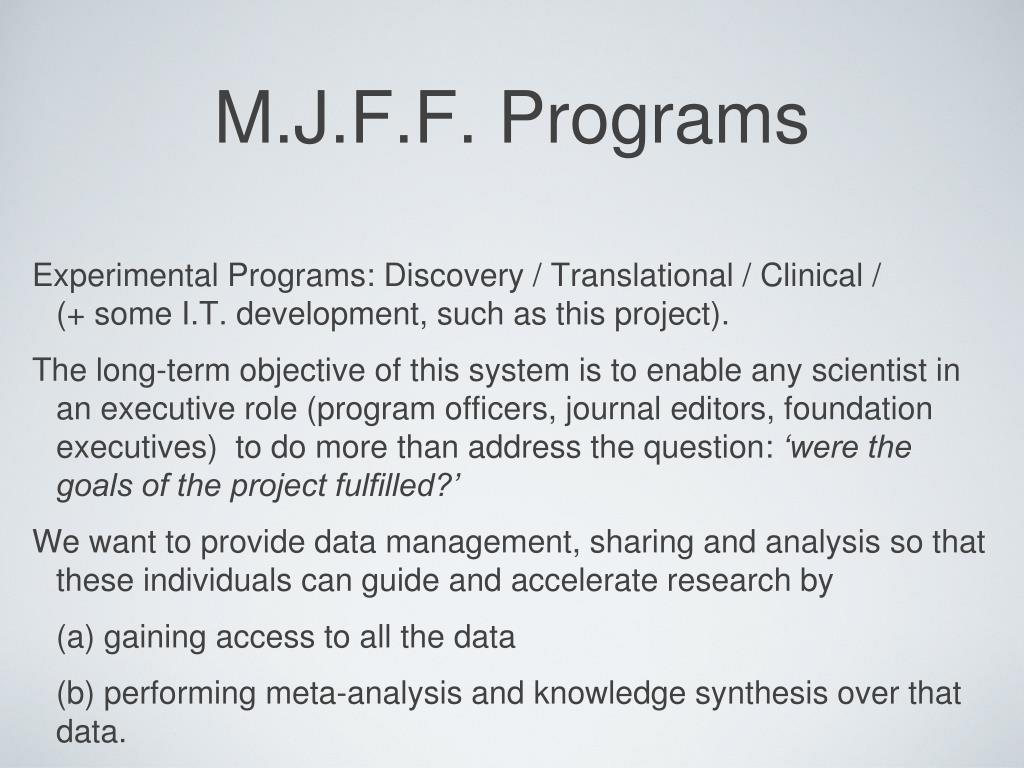 M.J.F.F. Programs

Experimental Programs: Discovery / Translational / Clinical / (+ some I.T. development, such as this project).

The long-term objective of this system is to enable any scientist in an executive role (program officers, journal editors, foundation executives) to do more than address the question: ‘were the goals of the project fulfilled?’

We want to provide data management, sharing and analysis so that these individuals can guide and accelerate research by

(a) gaining access to all the data

(b) performing meta-analysis and knowledge synthesis over that data.